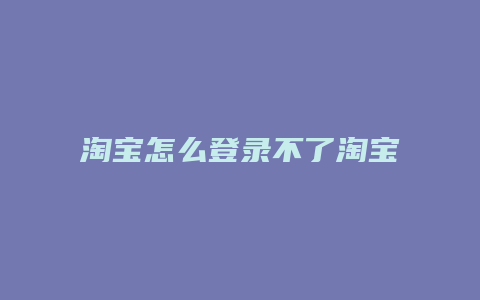 淘宝怎么登录不了淘宝